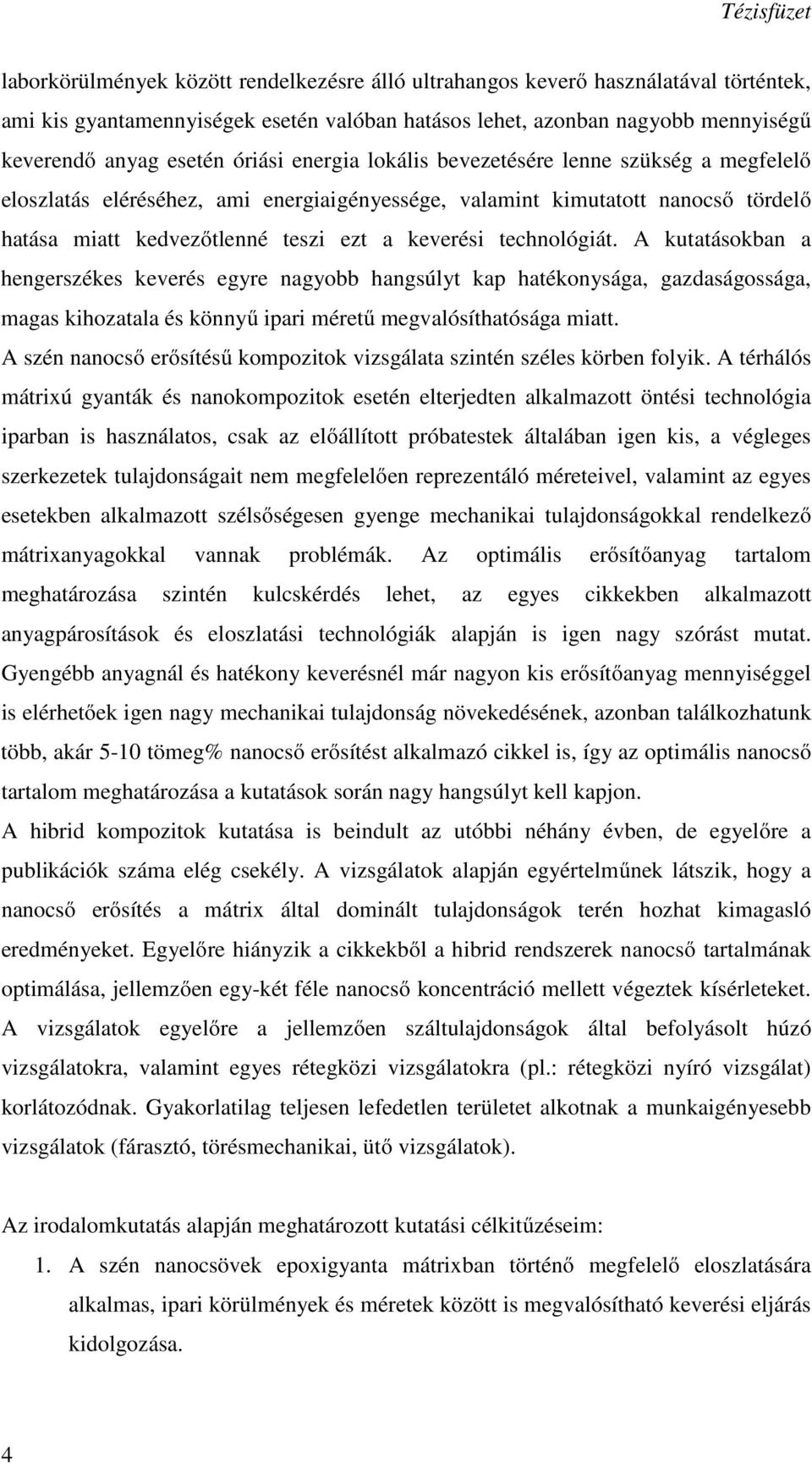 Tézisfüzet

laborkörülmények között rendelkezésre álló ultrahangos keverő használatával történtek, ami kis gyantamennyiségek esetén valóban hatásos lehet, azonban nagyobb mennyiségű keverendő anyag esetén óriási energia lokális bevezetésére lenne szükség a megfelelő eloszlatás eléréséhez, ami energiaigényessége, valamint kimutatott nanocső tördelő hatása miatt kedvezőtlenné teszi ezt a keverési technológiát. A kutatásokban a hengerszékes keverés egyre nagyobb hangsúlyt kap hatékonysága, gazdaságossága, magas kihozatala és könnyű ipari méretű megvalósíthatósága miatt.

A szén nanocső erősítésű kompozitok vizsgálata szintén széles körben folyik. A térhálós mátrixú gyanták és nanokompozitok esetén elterjedten alkalmazott öntési technológia iparban is használatos, csak az előállított próbatestek általában igen kis, a végleges szerkezetek tulajdonságait nem megfelelően reprezentáló méreteivel, valamint az egyes esetekben alkalmazott szélsőségesen gyenge mechanikai tulajdonságokkal rendelkező mátrixanyagokkal vannak problémák. Az optimális erősítőanyag tartalom meghatározása szintén kulcskérdés lehet, az egyes cikkekben alkalmazott anyagpárosítások és eloszlatási technológiák alapján is igen nagy szórást mutat. Gyengébb anyagnál és hatékony keverésnél már nagyon kis erősítőanyag mennyiséggel is elérhetőek igen nagy mechanikai tulajdonság növekedésének, azonban találkozhatunk több, akár 5-10 tömeg% nanocső erősítést alkalmazó cikkel is, így az optimális nanocső tartalom meghatározása a kutatások során nagy hangsúlyt kell kapjon.

A hibrid kompozitok kutatása is beindult az utóbbi néhány évben, de egyelőre a publikációk száma elég csekély. A vizsgálatok alapján egyértelműnek látszik, hogy a nanocső erősítés a mátrix által dominált tulajdonságok terén hozhat kimagasló eredményeket. Egyelőre hiányzik a cikkekből a hibrid rendszerek nanocső tartalmának optimálása, jellemzően egy-két féle nanocső koncentráció mellett végeztek kísérleteket. A vizsgálatok egyelőre a jellemzően száltulajdonságok által befolyásolt húzó vizsgálatokra, valamint egyes rétegközi vizsgálatokra (pl.: rétegközi nyíró vizsgálat) korlátozódnak. Gyakorlatilag teljesen lefedetlen területet alkotnak a munkaigényesebb vizsgálatok (fárasztó, törésmechanikai, ütő vizsgálatok).

Az irodalomkutatás alapján meghatározott kutatási célkitűzéseim:

1. A szén nanocsövek epoxigyanta mátrixban történő megfelelő eloszlatására alkalmas, ipari körülmények és méretek között is megvalósítható keverési eljárás kidolgozása.

4